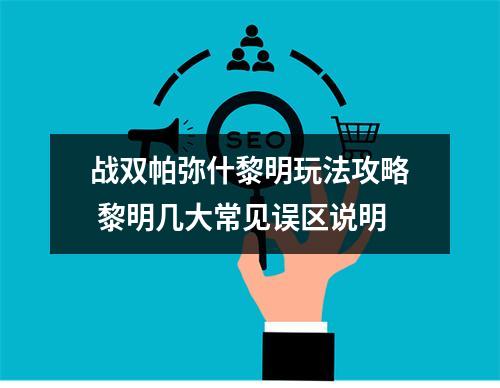 SEO

战双帕弥什黎明玩法攻略
黎明几大常见误区说明